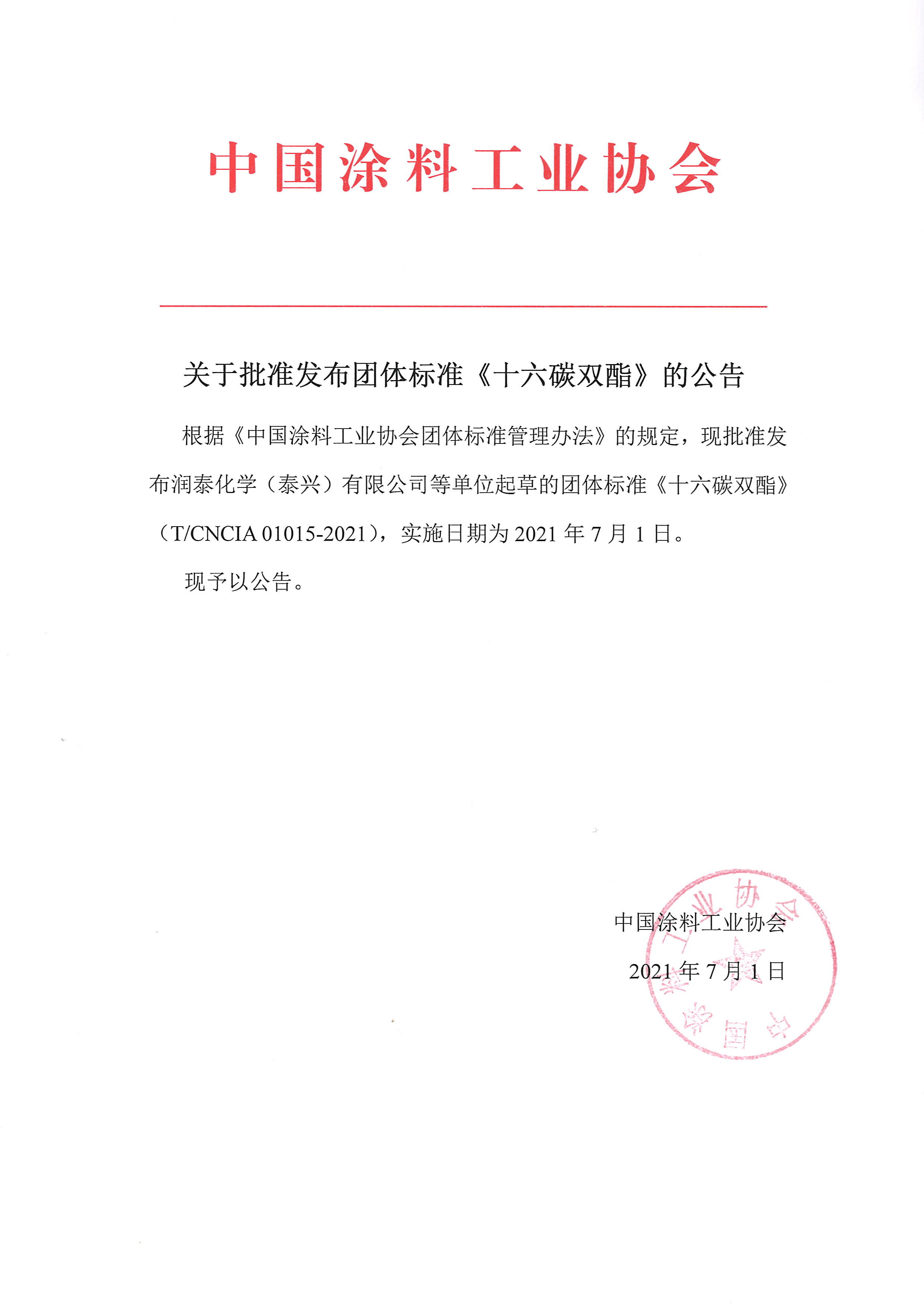 中国涂料工业协会

关于批准发布团体标准《十六碳双酯》的公告

根据《中国涂料工业协会团体标准管理办法》的规定，现批准发布润泰化学（泰兴）有限公司等单位起草的团体标准《十六碳双酯》（T/CNCIA 01015-2021），实施日期为 2021 年 7 月 1 日。

现予以公告。

中国涂料工业协会

2021 年 7 月 1 日

中国涂料工业协会